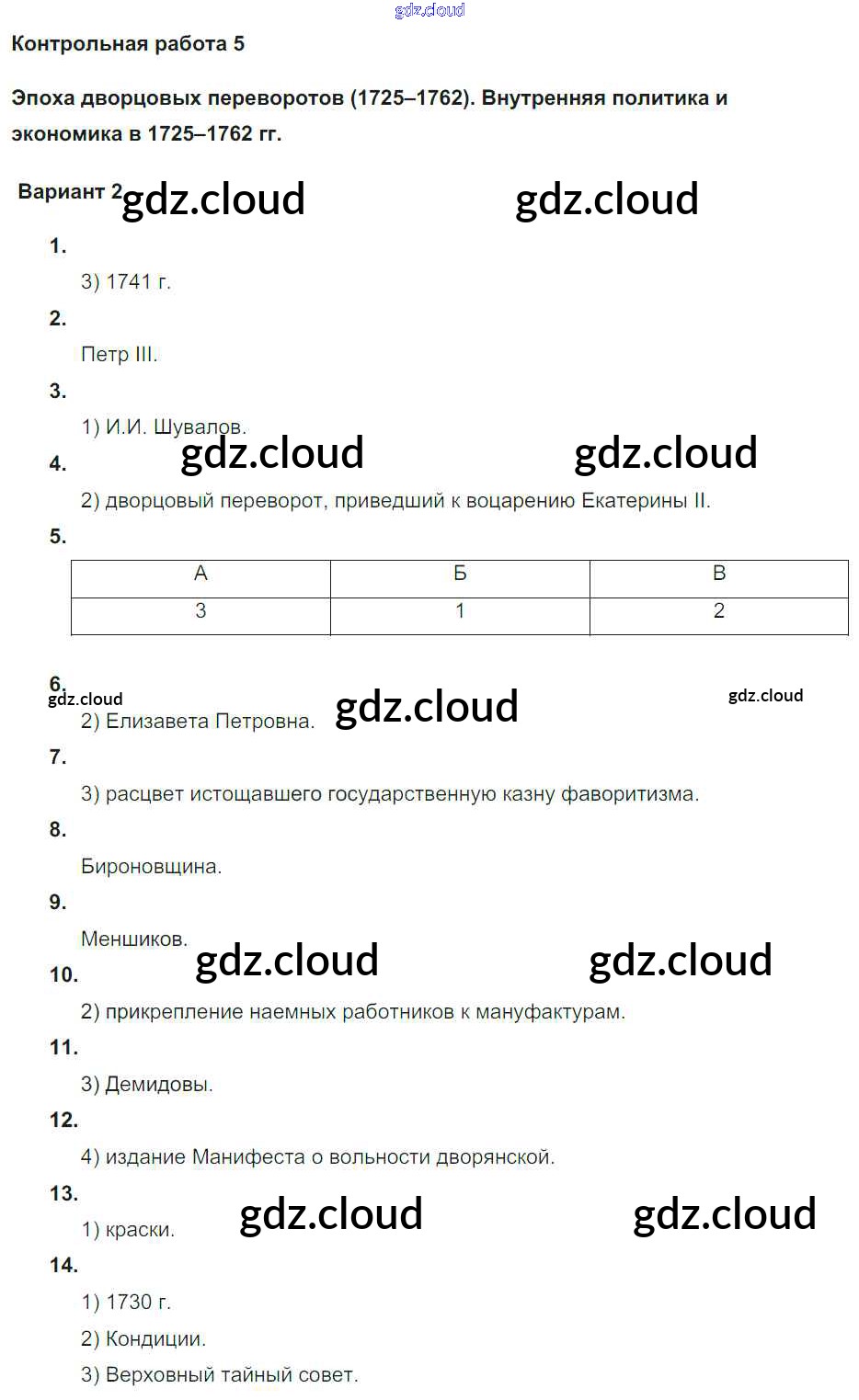 gdz.cloud

Контрольная работа 5

Эпоха дворцовых переворотов (1725–1762). Внутренняя политика и экономика в 1725–1762 гг.

Вариант 2 gdz.cloud gdz.cloud

1.

3) 1741 г.

2.

Петр III.

3.

1) И.И. Шувалов.

gdz.cloud gdz.cloud

4.

2) дворцовый переворот, приведший к воцарению Екатерины II.

5.

| А | Б | В |
|---|---|---|
| 3 | 1 | 2 |

6.

gdz.cloud gdz.cloud gdz.cloud

2) Елизавета Петровна.

7.

3) расцвет истощавшего государственную казну фаворитизма.

8.

Бироновщина.

9.

Меншиков.

gdz.cloud gdz.cloud

10.

2) прикрепление наемных работников к мануфактурам.

11.

3) Демидовы.

12.

4) издание Манифеста о вольности дворянской.

13.

1) краски.

gdz.cloud gdz.cloud

14.

1) 1730 г.

2) Кондиции.

3) Верховный тайный совет.